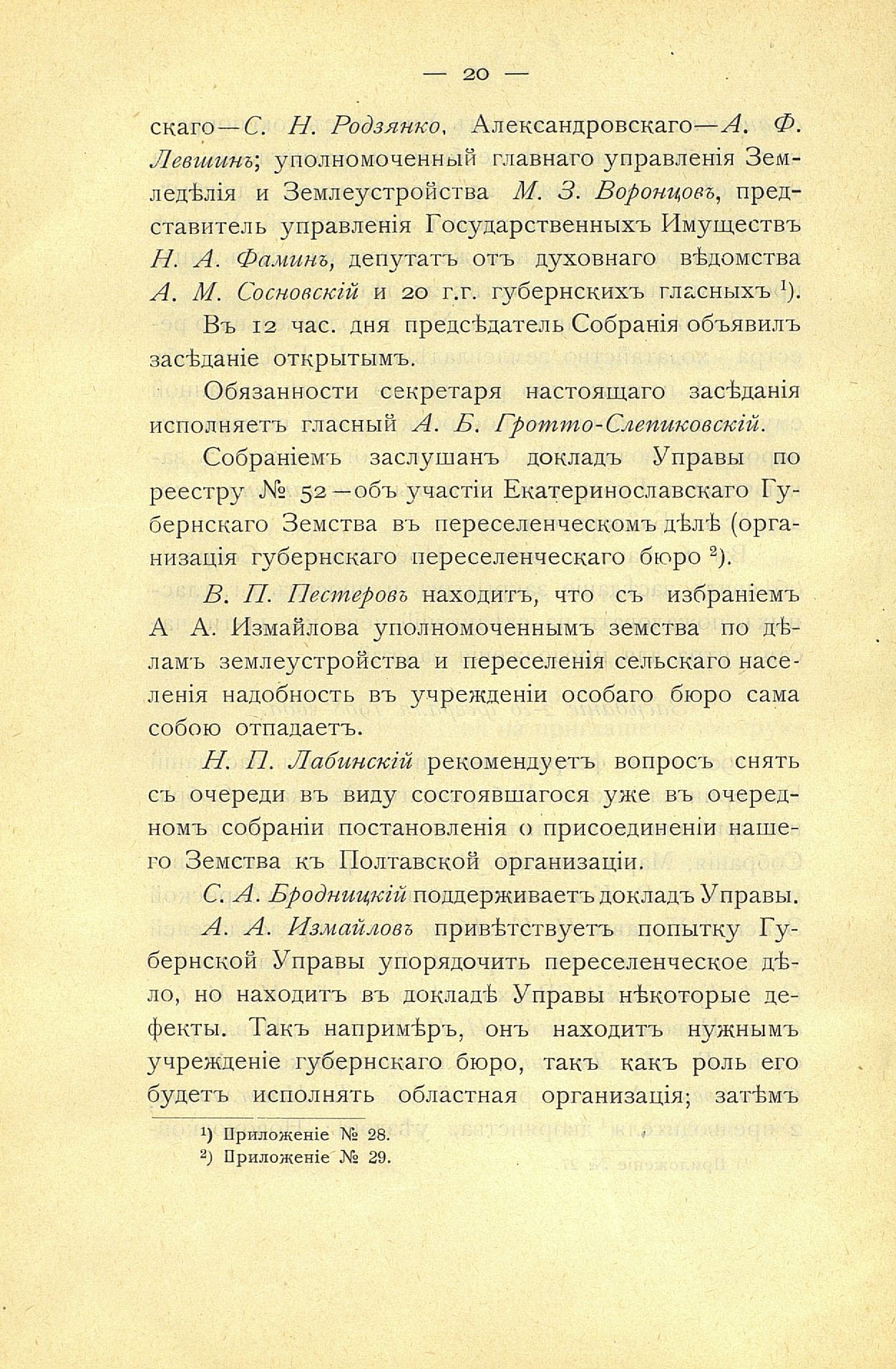 — 20 —

скаго—С. Н. Родзянко, Александровскаго—А. Ф. Левшинъ; уполномоченный главнаго управленія Земледѣлія и Землеустройства М. З. Воронцовъ, представитель управленія Государственныхъ Имуществъ Н. А. Фаминъ, депутатъ отъ духовнаго вѣдомства А. М. Сосновскій и 20 г.г. губернскихъ гласныхъ $^1$).

Въ 12 час. дня предсѣдатель Собранія объявилъ засѣданіе открытымъ.

Обязанности секретаря настоящаго засѣданія исполняетъ гласный А. Б. Гротто-Слепиковскій.

Собраніемъ заслушанъ докладъ Управы по реестру № 52—объ участіи Екатеринославскаго Губернскаго Земства въ переселенческомъ дѣлѣ (организація губернскаго переселенческаго бюро $^2$).

В. П. Пестеровъ находитъ, что съ избраніемъ А А. Измайлова уполномоченнымъ земства по дѣламъ землеустройства и переселенія сельскаго населенія надобность въ учрежденіи особаго бюро сама собою отпадаетъ.

Н. П. Лабинскій рекомендуетъ вопросъ снять съ очереди въ виду состоявшагося уже въ очередномъ собраніи постановленія о присоединеніи нашего Земства къ Полтавской организаціи.

С. А. Бродницкій поддерживаетъ докладъ Управы.

А. А. Измайловъ привѣтствуетъ попытку Губернской Управы упорядочить переселенческое дѣло, но находитъ въ докладѣ Управы нѣкоторые дефекты. Такъ напримѣръ, онъ находитъ нужнымъ учрежденіе губернскаго бюро, такъ какъ роль его будетъ исполнять областная организація; затѣмъ

$^1$) Приложеніе № 28.
$^2$) Приложеніе № 29.